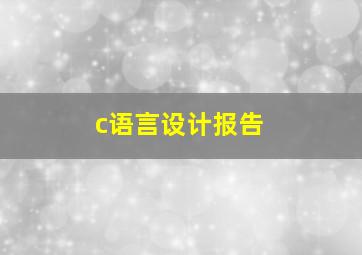 c语言设计报告